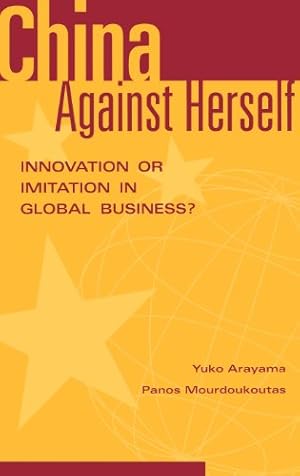 China
Against Herself

INNOVATION OR IMITATION IN GLOBAL BUSINESS?

Yuko Arayama
Panos Mourdoukoutas